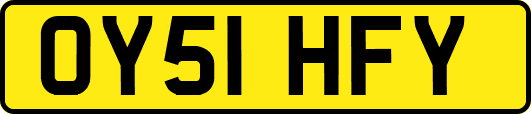 OY51 HFY